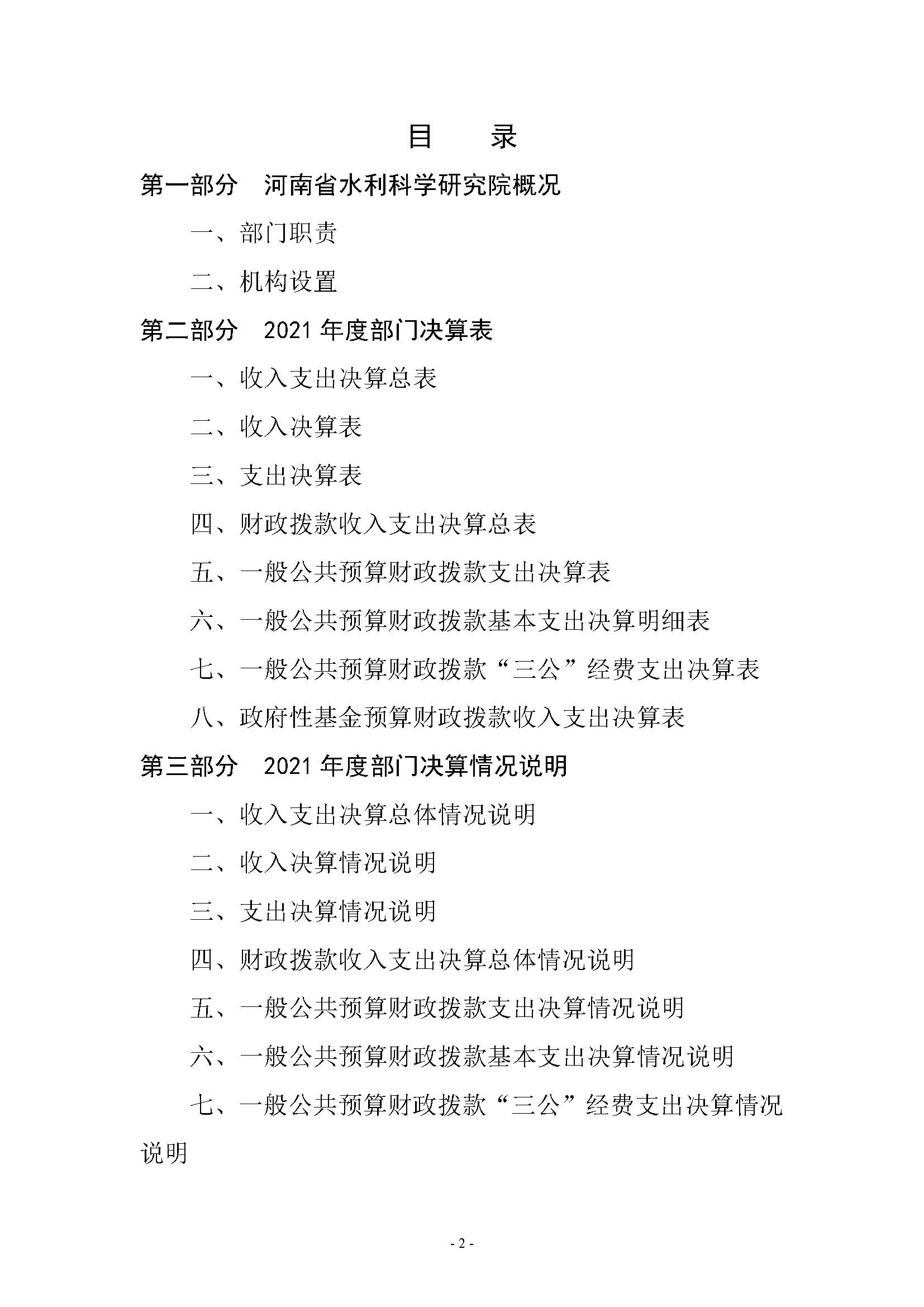 目　　录

第一部分　河南省水利科学研究院概况

一、部门职责

二、机构设置

第二部分　2021 年度部门决算表

一、收入支出决算总表

二、收入决算表

三、支出决算表

四、财政拨款收入支出决算总表

五、一般公共预算财政拨款支出决算表

六、一般公共预算财政拨款基本支出决算明细表

七、一般公共预算财政拨款“三公”经费支出决算表

八、政府性基金预算财政拨款收入支出决算表

第三部分　2021 年度部门决算情况说明

一、收入支出决算总体情况说明

二、收入决算情况说明

三、支出决算情况说明

四、财政拨款收入支出决算总体情况说明

五、一般公共预算财政拨款支出决算情况说明

六、一般公共预算财政拨款基本支出决算情况说明

七、一般公共预算财政拨款“三公”经费支出决算情况说明

- 2 -